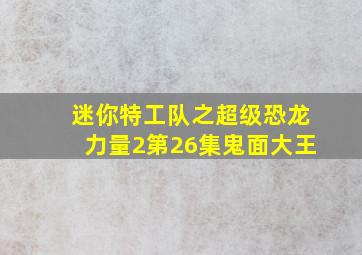 迷你特工队之超级恐龙力量2第26集鬼面大王